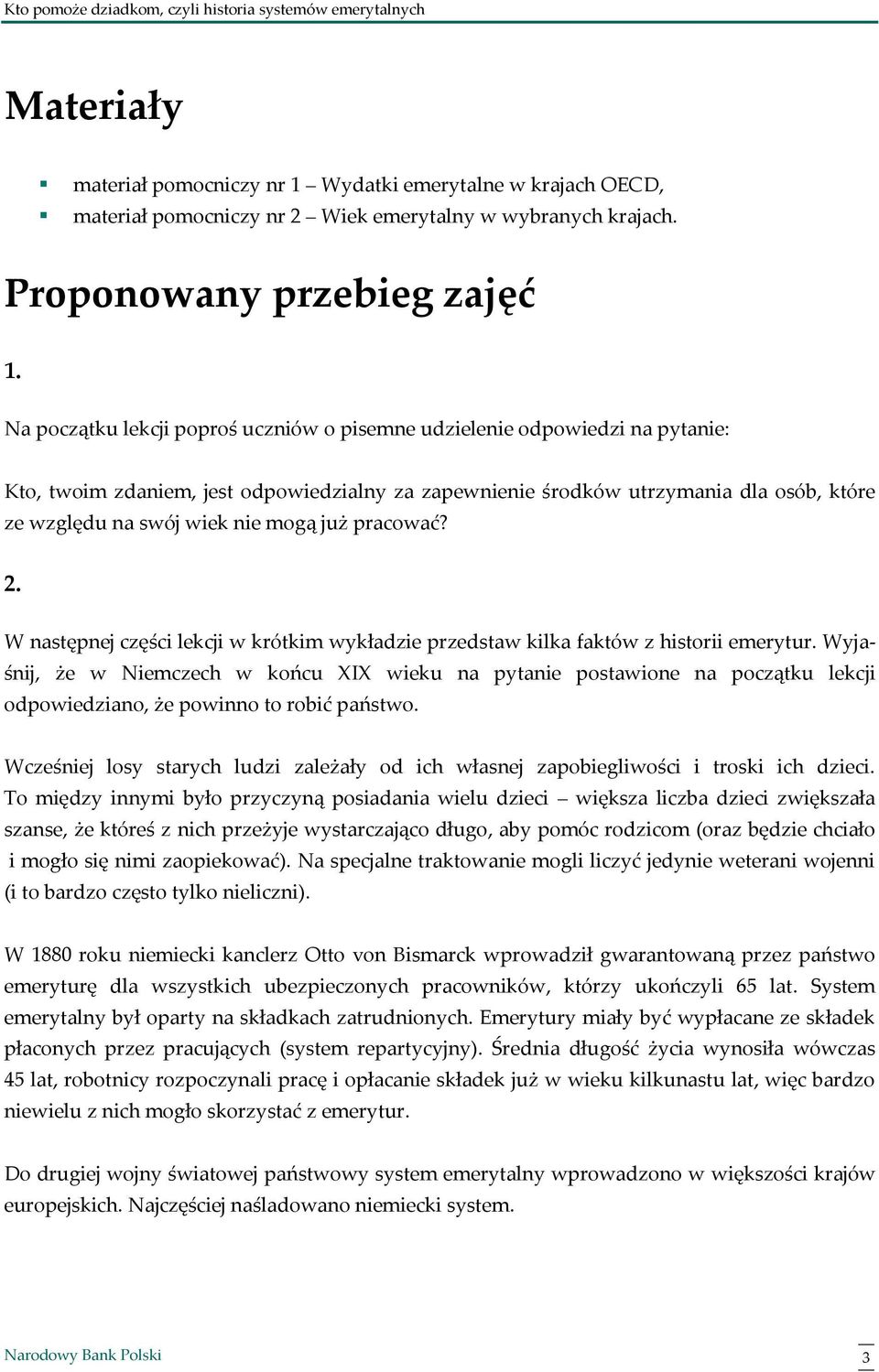 Kto pomoże dziadkom, czyli historia systemów emerytalnych

Materiały

- materiał pomocniczy nr 1 – Wydatki emerytalne w krajach OECD,
- materiał pomocniczy nr 2 – Wiek emerytalny w wybranych krajach.

Proponowany przebieg zajęć

1.

Na początku lekcji poproś uczniów o pisemne udzielenie odpowiedzi na pytanie:

Kto, twoim zdaniem, jest odpowiedzialny za zapewnienie środków utrzymania dla osób, które ze względu na swój wiek nie mogą już pracować?

2.

W następnej części lekcji w krótkim wykładzie przedstaw kilka faktów z historii emerytur. Wyjaśnij, że w Niemczech w końcu XIX wieku na pytanie postawione na początku lekcji odpowiedziano, że powinno to robić państwo.

Wcześniej losy starych ludzi zależały od ich własnej zapobiegliwości i troski ich dzieci. To między innymi było przyczyną posiadania wielu dzieci – większa liczba dzieci zwiększała szanse, że któreś z nich przeżyje wystarczająco długo, aby pomóc rodzicom (oraz będzie chciało i mogło się nimi zaopiekować). Na specjalne traktowanie mogli liczyć jedynie weterani wojenni (i to bardzo często tylko nieliczni).

W 1880 roku niemiecki kanclerz Otto von Bismarck wprowadził gwarantowaną przez państwo emeryturę dla wszystkich ubezpieczonych pracowników, którzy ukończyli 65 lat. System emerytalny był oparty na składkach zatrudnionych. Emerytury miały być wypłacane ze składek płaconych przez pracujących (system repartycyjny). Średnia długość życia wynosiła wówczas 45 lat, robotnicy rozpoczynali pracę i opłacanie składek już w wieku kilkunastu lat, więc bardzo niewielu z nich mogło skorzystać z emerytur.

Do drugiej wojny światowej państwowy system emerytalny wprowadzono w większości krajów europejskich. Najczęściej naśladowano niemiecki system.

Narodowy Bank Polski

3